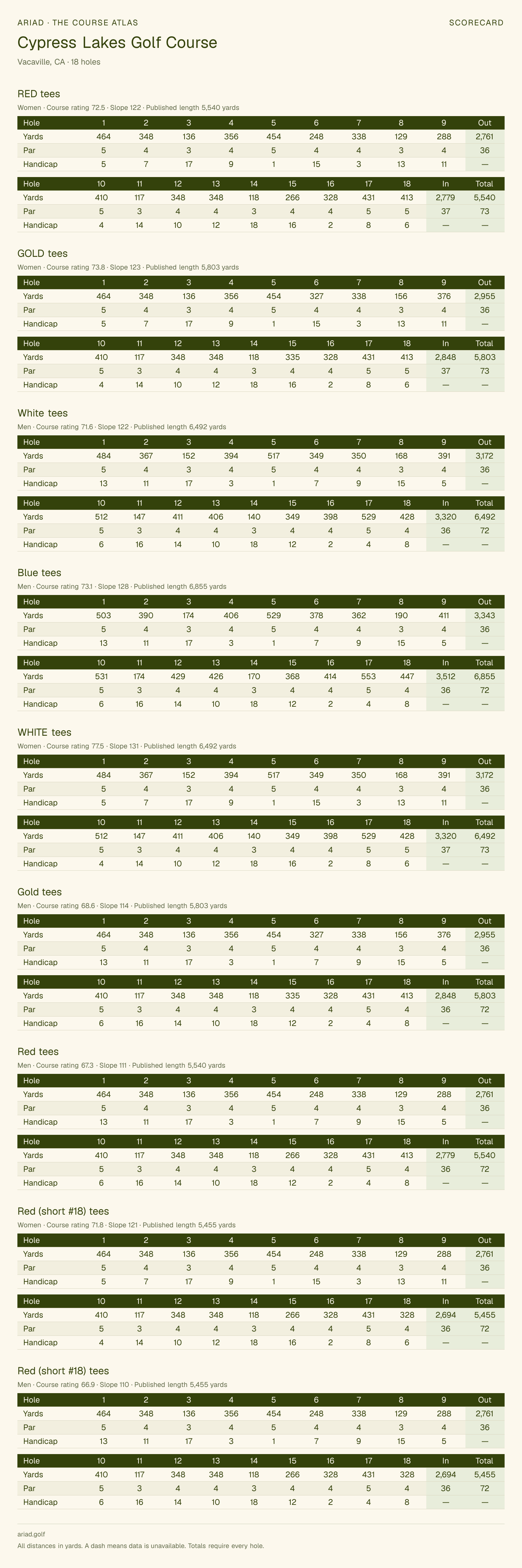 ARIAD · THE COURSE ATLAS
SCORECARD

Cypress Lakes Golf Course

Vacaville, CA · 18 holes

RED tees

Women · Course rating 72.5 · Slope 122 · Published length 5,540 yards

| Hole | 1 | 2 | 3 | 4 | 5 | 6 | 7 | 8 | 9 | Out |
|---|---|---|---|---|---|---|---|---|---|---|
| Yards | 464 | 348 | 136 | 356 | 454 | 248 | 338 | 129 | 288 | 2,761 |
| Par | 5 | 4 | 3 | 4 | 5 | 4 | 4 | 3 | 4 | 36 |
| Handicap | 5 | 7 | 17 | 9 | 1 | 15 | 3 | 13 | 11 | — |

| Hole | 10 | 11 | 12 | 13 | 14 | 15 | 16 | 17 | 18 | In | Total |
|---|---|---|---|---|---|---|---|---|---|---|---|
| Yards | 410 | 117 | 348 | 348 | 118 | 266 | 328 | 431 | 413 | 2,779 | 5,540 |
| Par | 5 | 3 | 4 | 4 | 3 | 4 | 4 | 5 | 5 | 37 | 73 |
| Handicap | 4 | 14 | 10 | 12 | 18 | 16 | 2 | 8 | 6 | — | — |

GOLD tees

Women · Course rating 73.8 · Slope 123 · Published length 5,803 yards

| Hole | 1 | 2 | 3 | 4 | 5 | 6 | 7 | 8 | 9 | Out |
|---|---|---|---|---|---|---|---|---|---|---|
| Yards | 464 | 348 | 136 | 356 | 454 | 327 | 338 | 156 | 376 | 2,955 |
| Par | 5 | 4 | 3 | 4 | 5 | 4 | 4 | 3 | 4 | 36 |
| Handicap | 5 | 7 | 17 | 9 | 1 | 15 | 3 | 13 | 11 | — |

| Hole | 10 | 11 | 12 | 13 | 14 | 15 | 16 | 17 | 18 | In | Total |
|---|---|---|---|---|---|---|---|---|---|---|---|
| Yards | 410 | 117 | 348 | 348 | 118 | 335 | 328 | 431 | 413 | 2,848 | 5,803 |
| Par | 5 | 3 | 4 | 4 | 3 | 4 | 4 | 5 | 5 | 37 | 73 |
| Handicap | 4 | 14 | 10 | 12 | 18 | 16 | 2 | 8 | 6 | — | — |

White tees

Men · Course rating 71.6 · Slope 122 · Published length 6,492 yards

| Hole | 1 | 2 | 3 | 4 | 5 | 6 | 7 | 8 | 9 | Out |
|---|---|---|---|---|---|---|---|---|---|---|
| Yards | 484 | 367 | 152 | 394 | 517 | 349 | 350 | 168 | 391 | 3,172 |
| Par | 5 | 4 | 3 | 4 | 5 | 4 | 4 | 3 | 4 | 36 |
| Handicap | 13 | 11 | 17 | 3 | 1 | 7 | 9 | 15 | 5 | — |

| Hole | 10 | 11 | 12 | 13 | 14 | 15 | 16 | 17 | 18 | In | Total |
|---|---|---|---|---|---|---|---|---|---|---|---|
| Yards | 512 | 147 | 411 | 406 | 140 | 349 | 398 | 529 | 428 | 3,320 | 6,492 |
| Par | 5 | 3 | 4 | 4 | 3 | 4 | 4 | 5 | 4 | 36 | 72 |
| Handicap | 6 | 16 | 14 | 10 | 18 | 12 | 2 | 4 | 8 | — | — |

Blue tees

Men · Course rating 73.1 · Slope 128 · Published length 6,855 yards

| Hole | 1 | 2 | 3 | 4 | 5 | 6 | 7 | 8 | 9 | Out |
|---|---|---|---|---|---|---|---|---|---|---|
| Yards | 503 | 390 | 174 | 406 | 529 | 378 | 362 | 190 | 411 | 3,343 |
| Par | 5 | 4 | 3 | 4 | 5 | 4 | 4 | 3 | 4 | 36 |
| Handicap | 13 | 11 | 17 | 3 | 1 | 7 | 9 | 15 | 5 | — |

| Hole | 10 | 11 | 12 | 13 | 14 | 15 | 16 | 17 | 18 | In | Total |
|---|---|---|---|---|---|---|---|---|---|---|---|
| Yards | 531 | 174 | 429 | 426 | 170 | 368 | 414 | 553 | 447 | 3,512 | 6,855 |
| Par | 5 | 3 | 4 | 4 | 3 | 4 | 4 | 5 | 4 | 36 | 72 |
| Handicap | 6 | 16 | 14 | 10 | 18 | 12 | 2 | 4 | 8 | — | — |

WHITE tees

Women · Course rating 77.5 · Slope 131 · Published length 6,492 yards

| Hole | 1 | 2 | 3 | 4 | 5 | 6 | 7 | 8 | 9 | Out |
|---|---|---|---|---|---|---|---|---|---|---|
| Yards | 484 | 367 | 152 | 394 | 517 | 349 | 350 | 168 | 391 | 3,172 |
| Par | 5 | 4 | 3 | 4 | 5 | 4 | 4 | 3 | 4 | 36 |
| Handicap | 5 | 7 | 17 | 9 | 1 | 15 | 3 | 13 | 11 | — |

| Hole | 10 | 11 | 12 | 13 | 14 | 15 | 16 | 17 | 18 | In | Total |
|---|---|---|---|---|---|---|---|---|---|---|---|
| Yards | 512 | 147 | 411 | 406 | 140 | 349 | 398 | 529 | 428 | 3,320 | 6,492 |
| Par | 5 | 3 | 4 | 4 | 3 | 4 | 4 | 5 | 5 | 37 | 73 |
| Handicap | 4 | 14 | 10 | 12 | 18 | 16 | 2 | 8 | 6 | — | — |

Gold tees

Men · Course rating 68.6 · Slope 114 · Published length 5,803 yards

| Hole | 1 | 2 | 3 | 4 | 5 | 6 | 7 | 8 | 9 | Out |
|---|---|---|---|---|---|---|---|---|---|---|
| Yards | 464 | 348 | 136 | 356 | 454 | 327 | 338 | 156 | 376 | 2,955 |
| Par | 5 | 4 | 3 | 4 | 5 | 4 | 4 | 3 | 4 | 36 |
| Handicap | 13 | 11 | 17 | 3 | 1 | 7 | 9 | 15 | 5 | — |

| Hole | 10 | 11 | 12 | 13 | 14 | 15 | 16 | 17 | 18 | In | Total |
|---|---|---|---|---|---|---|---|---|---|---|---|
| Yards | 410 | 117 | 348 | 348 | 118 | 335 | 328 | 431 | 413 | 2,848 | 5,803 |
| Par | 5 | 3 | 4 | 4 | 3 | 4 | 4 | 5 | 4 | 36 | 72 |
| Handicap | 6 | 16 | 14 | 10 | 18 | 12 | 2 | 4 | 8 | — | — |

Red tees

Men · Course rating 67.3 · Slope 111 · Published length 5,540 yards

| Hole | 1 | 2 | 3 | 4 | 5 | 6 | 7 | 8 | 9 | Out |
|---|---|---|---|---|---|---|---|---|---|---|
| Yards | 464 | 348 | 136 | 356 | 454 | 248 | 338 | 129 | 288 | 2,761 |
| Par | 5 | 4 | 3 | 4 | 5 | 4 | 4 | 3 | 4 | 36 |
| Handicap | 13 | 11 | 17 | 3 | 1 | 7 | 9 | 15 | 5 | — |

| Hole | 10 | 11 | 12 | 13 | 14 | 15 | 16 | 17 | 18 | In | Total |
|---|---|---|---|---|---|---|---|---|---|---|---|
| Yards | 410 | 117 | 348 | 348 | 118 | 266 | 328 | 431 | 413 | 2,779 | 5,540 |
| Par | 5 | 3 | 4 | 4 | 3 | 4 | 4 | 5 | 4 | 36 | 72 |
| Handicap | 6 | 16 | 14 | 10 | 18 | 12 | 2 | 4 | 8 | — | — |

Red (short #18) tees

Women · Course rating 71.8 · Slope 121 · Published length 5,455 yards

| Hole | 1 | 2 | 3 | 4 | 5 | 6 | 7 | 8 | 9 | Out |
|---|---|---|---|---|---|---|---|---|---|---|
| Yards | 464 | 348 | 136 | 356 | 454 | 248 | 338 | 129 | 288 | 2,761 |
| Par | 5 | 4 | 3 | 4 | 5 | 4 | 4 | 3 | 4 | 36 |
| Handicap | 5 | 7 | 17 | 9 | 1 | 15 | 3 | 13 | 11 | — |

| Hole | 10 | 11 | 12 | 13 | 14 | 15 | 16 | 17 | 18 | In | Total |
|---|---|---|---|---|---|---|---|---|---|---|---|
| Yards | 410 | 117 | 348 | 348 | 118 | 266 | 328 | 431 | 328 | 2,694 | 5,455 |
| Par | 5 | 3 | 4 | 4 | 3 | 4 | 4 | 5 | 4 | 36 | 72 |
| Handicap | 4 | 14 | 10 | 12 | 18 | 16 | 2 | 8 | 6 | — | — |

Red (short #18) tees

Men · Course rating 66.9 · Slope 110 · Published length 5,455 yards

| Hole | 1 | 2 | 3 | 4 | 5 | 6 | 7 | 8 | 9 | Out |
|---|---|---|---|---|---|---|---|---|---|---|
| Yards | 464 | 348 | 136 | 356 | 454 | 248 | 338 | 129 | 288 | 2,761 |
| Par | 5 | 4 | 3 | 4 | 5 | 4 | 4 | 3 | 4 | 36 |
| Handicap | 13 | 11 | 17 | 3 | 1 | 7 | 9 | 15 | 5 | — |

| Hole | 10 | 11 | 12 | 13 | 14 | 15 | 16 | 17 | 18 | In | Total |
|---|---|---|---|---|---|---|---|---|---|---|---|
| Yards | 410 | 117 | 348 | 348 | 118 | 266 | 328 | 431 | 328 | 2,694 | 5,455 |
| Par | 5 | 3 | 4 | 4 | 3 | 4 | 4 | 5 | 4 | 36 | 72 |
| Handicap | 6 | 16 | 14 | 10 | 18 | 12 | 2 | 4 | 8 | — | — |

ariad.golf

All distances in yards. A dash means data is unavailable. Totals require every hole.